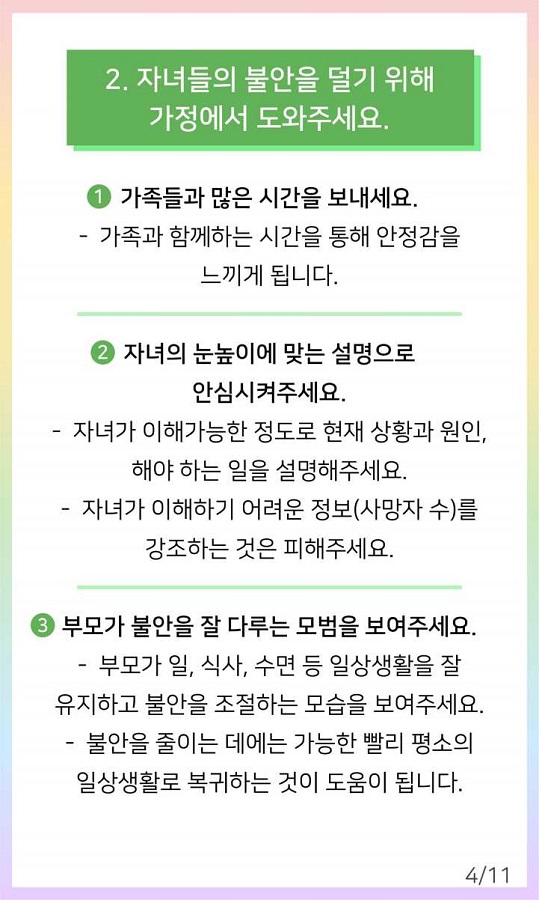 2. 자녀들의 불안을 덜기 위해
가정에서 도와주세요.

1 가족들과 많은 시간을 보내세요.
- 가족과 함께하는 시간을 통해 안정감을 느끼게 됩니다.

2 자녀의 눈높이에 맞는 설명으로 안심시켜주세요.
- 자녀가 이해가능한 정도로 현재 상황과 원인, 해야 하는 일을 설명해주세요.
- 자녀가 이해하기 어려운 정보(사망자 수)를 강조하는 것은 피해주세요.

3 부모가 불안을 잘 다루는 모범을 보여주세요.
- 부모가 일, 식사, 수면 등 일상생활을 잘 유지하고 불안을 조절하는 모습을 보여주세요.
- 불안을 줄이는 데에는 가능한 빨리 평소의 일상생활로 복귀하는 것이 도움이 됩니다.

4/11